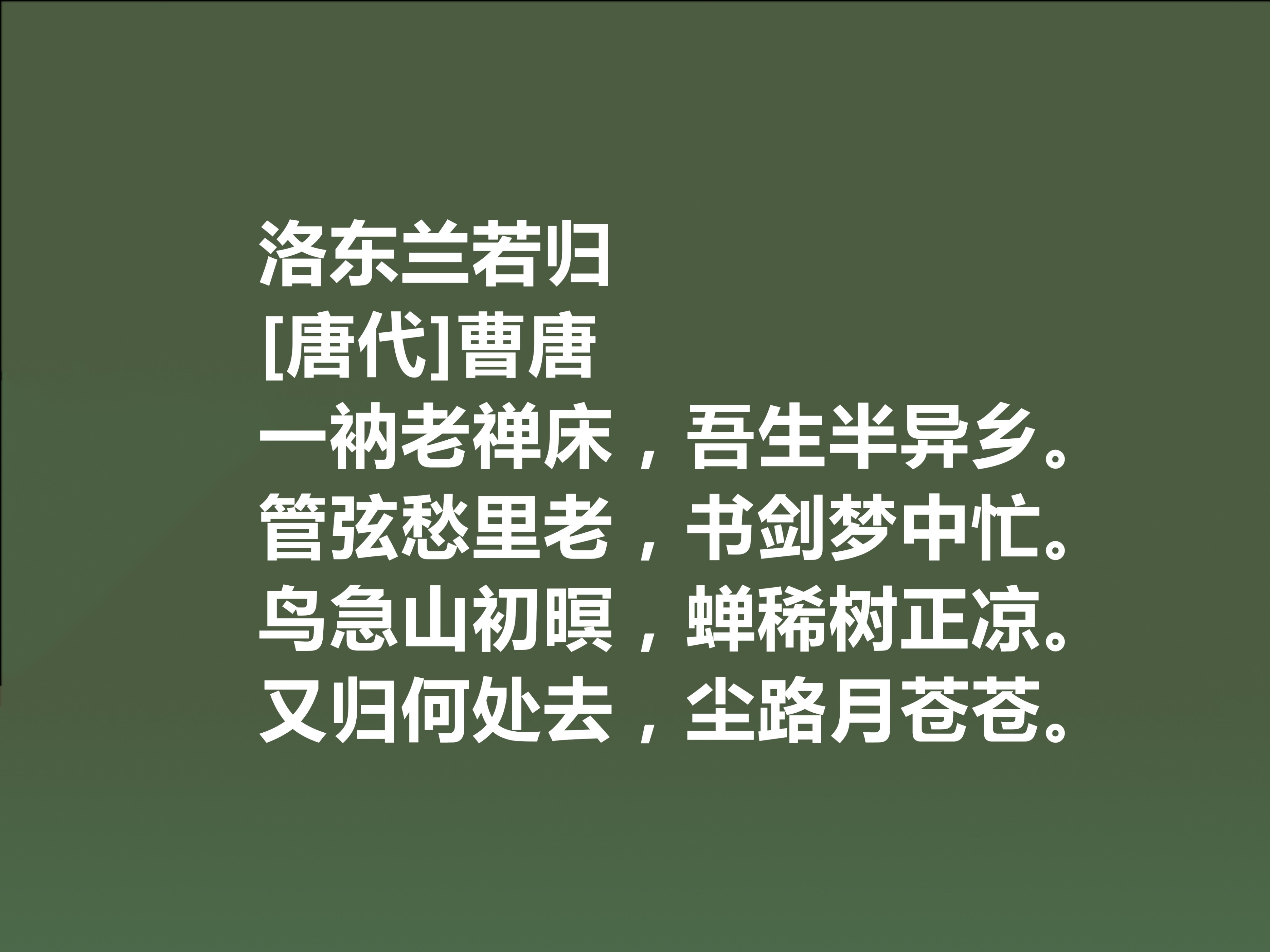 洛东兰若归
[唐代]曹唐
一衲老禅床，吾生半异乡。
管弦愁里老，书剑梦中忙。
鸟急山初暝，蝉稀树正凉。
又归何处去，尘路月苍苍。